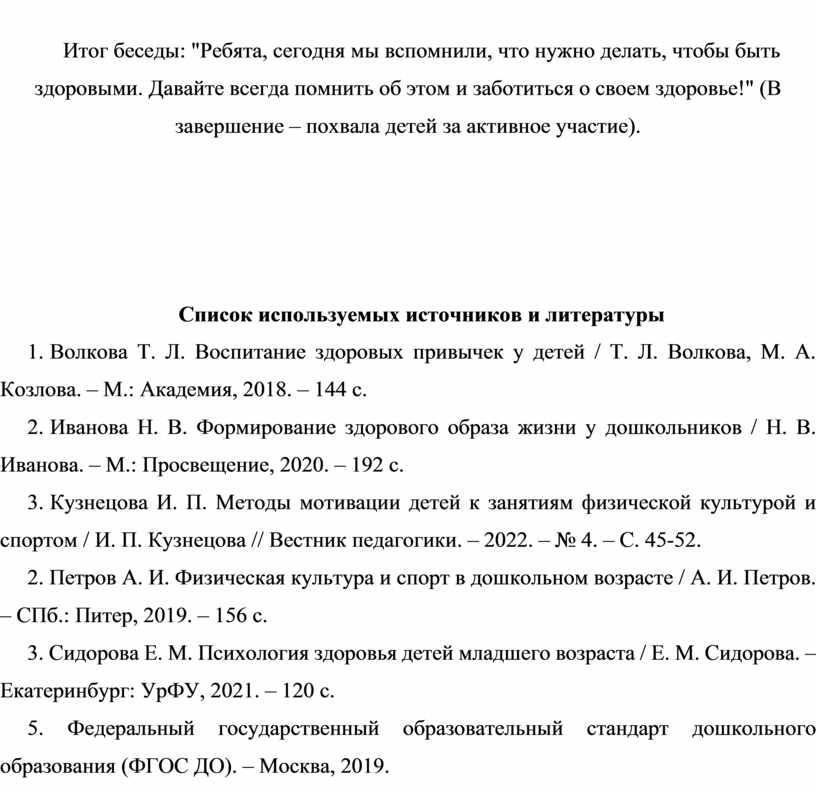 Итог беседы: "Ребята, сегодня мы вспомнили, что нужно делать, чтобы быть здоровыми. Давайте всегда помнить об этом и заботиться о своем здоровье!" (В завершение – похвала детей за активное участие).

Список используемых источников и литературы

1. Волкова Т. Л. Воспитание здоровых привычек у детей / Т. Л. Волкова, М. А. Козлова. – М.: Академия, 2018. – 144 с.

2. Иванова Н. В. Формирование здорового образа жизни у дошкольников / Н. В. Иванова. – М.: Просвещение, 2020. – 192 с.

3. Кузнецова И. П. Методы мотивации детей к занятиям физической культурой и спортом / И. П. Кузнецова // Вестник педагогики. – 2022. – № 4. – С. 45-52.

2. Петров А. И. Физическая культура и спорт в дошкольном возрасте / А. И. Петров. – СПб.: Питер, 2019. – 156 с.

3. Сидорова Е. М. Психология здоровья детей младшего возраста / Е. М. Сидорова. – Екатеринбург: УрФУ, 2021. – 120 с.

5. Федеральный государственный образовательный стандарт дошкольного образования (ФГОС ДО). – Москва, 2019.